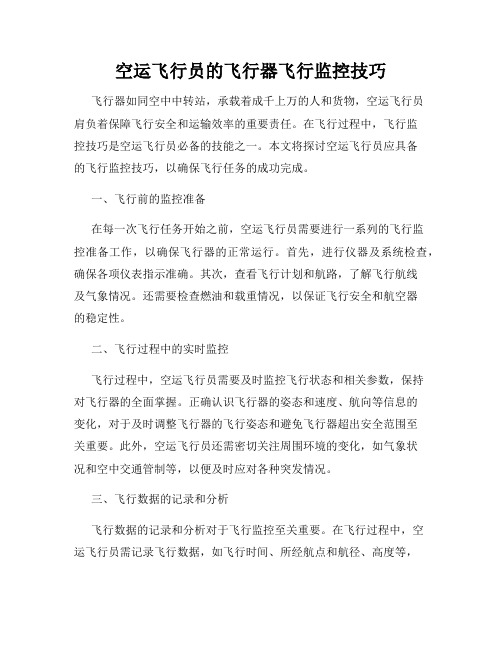 空运飞行员的飞行器飞行监控技巧

飞行器如同空中中转站，承载着成千上万的人和货物，空运飞行员肩负着保障飞行安全和运输效率的重要责任。在飞行过程中，飞行监控技巧是空运飞行员必备的技能之一。本文将探讨空运飞行员应具备的飞行监控技巧，以确保飞行任务的成功完成。

一、飞行前的监控准备

在每一次飞行任务开始之前，空运飞行员需要进行一系列的飞行监控准备工作，以确保飞行器的正常运行。首先，进行仪器及系统检查，确保各项仪表指示准确。其次，查看飞行计划和航路，了解飞行航线及气象情况。还需要检查燃油和载重情况，以保证飞行安全和航空器的稳定性。

二、飞行过程中的实时监控

飞行过程中，空运飞行员需要及时监控飞行状态和相关参数，保持对飞行器的全面掌握。正确认识飞行器的姿态和速度、航向等信息的变化，对于及时调整飞行器的飞行姿态和避免飞行器超出安全范围至关重要。此外，空运飞行员还需密切关注周围环境的变化，如气象状况和空中交通管制等，以便及时应对各种突发情况。

三、飞行数据的记录和分析

飞行数据的记录和分析对于飞行监控至关重要。在飞行过程中，空运飞行员需记录飞行数据，如飞行时间、所经航点和航径、高度等，